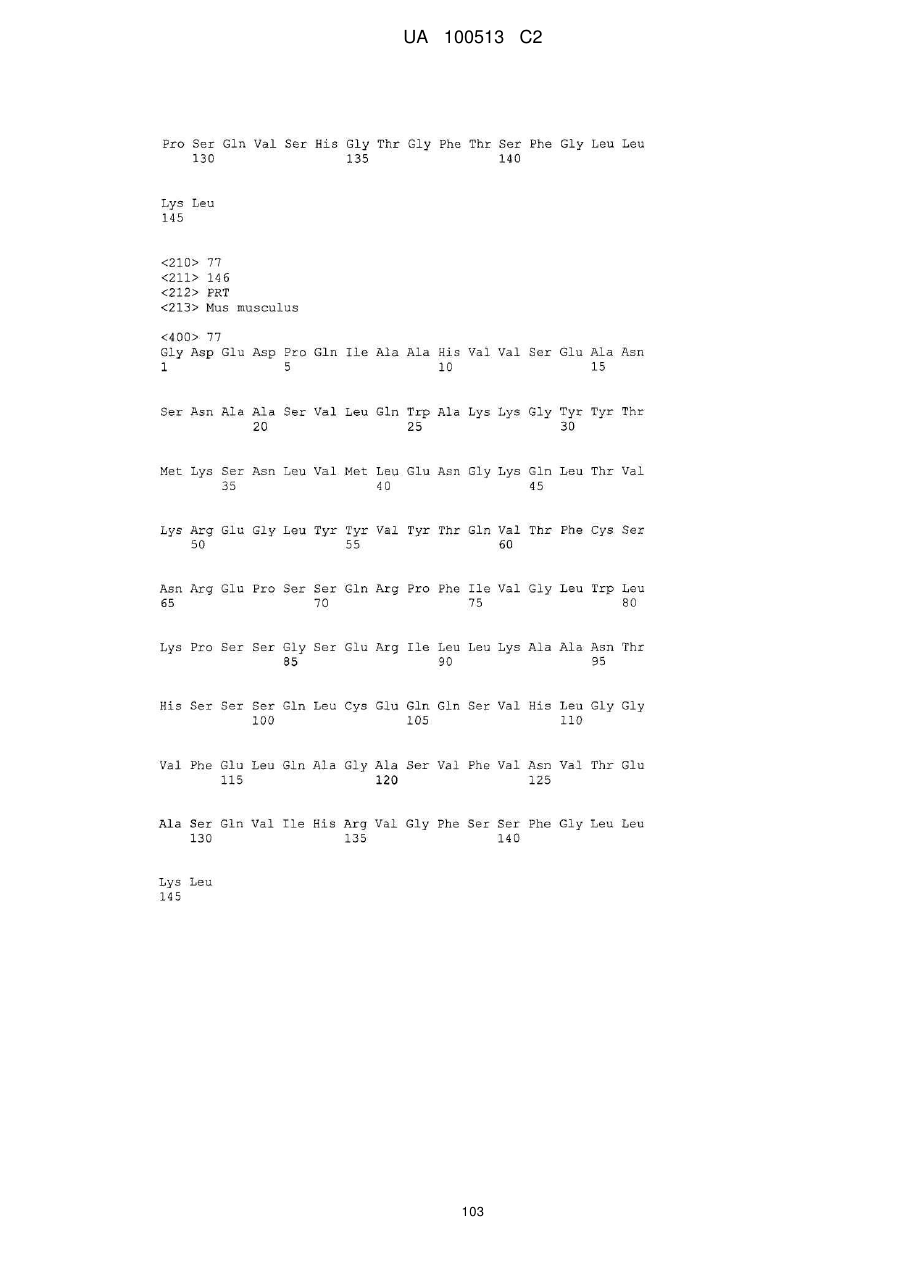 UA 100513 C2

Pro Ser Gln Val Ser His Gly Thr Gly Phe Thr Ser Phe Gly Leu Leu
130 135 140

Lys Leu
145

<210> 77
<211> 146
<212> PRT
<213> Mus musculus

<400> 77
Gly Asp Glu Asp Pro Gln Ile Ala Ala His Val Val Ser Glu Ala Asn
1 5 10 15

Ser Asn Ala Ala Ser Val Leu Gln Trp Ala Lys Lys Gly Tyr Tyr Thr
20 25 30

Met Lys Ser Asn Leu Val Met Leu Glu Asn Gly Lys Gln Leu Thr Val
35 40 45

Lys Arg Glu Gly Leu Tyr Tyr Val Tyr Thr Gln Val Thr Phe Cys Ser
50 55 60

Asn Arg Glu Pro Ser Ser Gln Arg Pro Phe Ile Val Gly Leu Trp Leu
65 70 75 80

Lys Pro Ser Ser Gly Ser Glu Arg Ile Leu Leu Lys Ala Ala Asn Thr
85 90 95

His Ser Ser Ser Gln Leu Cys Glu Gln Gln Ser Val His Leu Gly Gly
100 105 110

Val Phe Glu Leu Gln Ala Gly Ala Ser Val Phe Val Asn Val Thr Glu
115 120 125

Ala Ser Gln Val Ile His Arg Val Gly Phe Ser Ser Phe Gly Leu Leu
130 135 140

Lys Leu
145

103